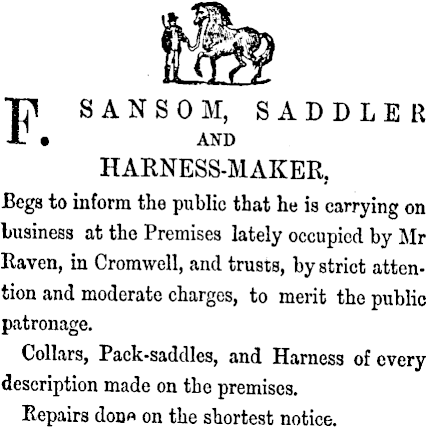 F. SANSOM, SADDLER
AND
HARNESS-MAKER,

Begs to inform the public that he is carrying on business at the Premises lately occupied by Mr Raven, in Cromwell, and trusts, by strict attention and moderate charges, to merit the public patronage.

Collars, Pack-saddles, and Harness of every description made on the premises.

Repairs done on the shortest notice.